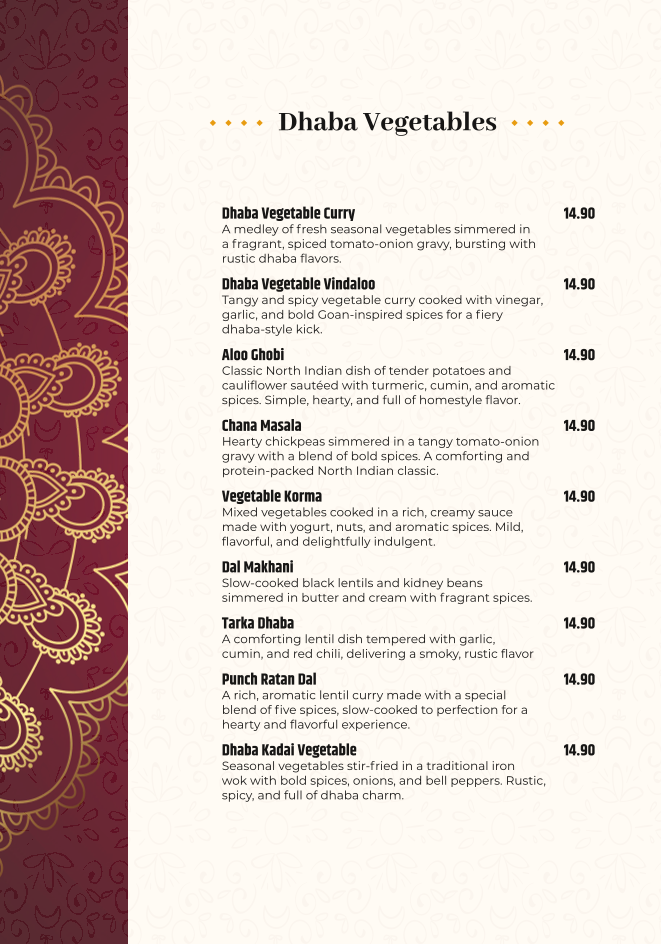 Dhaba Vegetables

Dhaba Vegetable Curry 14.90
A medley of fresh seasonal vegetables simmered in a fragrant, spiced tomato-onion gravy, bursting with rustic dhaba flavors.

Dhaba Vegetable Vindaloo 14.90
Tangy and spicy vegetable curry cooked with vinegar, garlic, and bold Goan-inspired spices for a fiery dhaba-style kick.

Aloo Ghobi 14.90
Classic North Indian dish of tender potatoes and cauliflower sautéed with turmeric, cumin, and aromatic spices. Simple, hearty, and full of homestyle flavor.

Chana Masala 14.90
Hearty chickpeas simmered in a tangy tomato-onion gravy with a blend of bold spices. A comforting and protein-packed North Indian classic.

Vegetable Korma 14.90
Mixed vegetables cooked in a rich, creamy sauce made with yogurt, nuts, and aromatic spices. Mild, flavorful, and delightfully indulgent.

Dal Makhani 14.90
Slow-cooked black lentils and kidney beans simmered in butter and cream with fragrant spices.

Tarka Dhaba 14.90
A comforting lentil dish tempered with garlic, cumin, and red chili, delivering a smoky, rustic flavor

Punch Ratan Dal 14.90
A rich, aromatic lentil curry made with a special blend of five spices, slow-cooked to perfection for a hearty and flavorful experience.

Dhaba Kadai Vegetable 14.90
Seasonal vegetables stir-fried in a traditional iron wok with bold spices, onions, and bell peppers. Rustic, spicy, and full of dhaba charm.